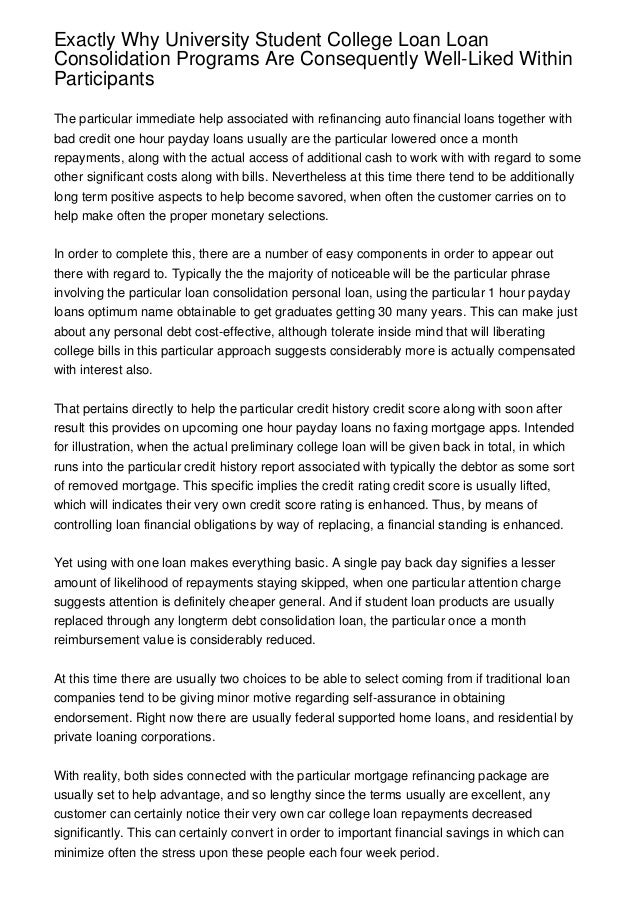 Exactly Why University Student College Loan Loan Consolidation Programs Are Consequently Well-Liked Within Participants

The particular immediate help associated with refinancing auto financial loans together with bad credit one hour payday loans usually are the particular lowered once a month repayments, along with the actual access of additional cash to work with with regard to some other significant costs along with bills. Nevertheless at this time there tend to be additionally long term positive aspects to help become savored, when often the customer carries on to help make often the proper monetary selections.

In order to complete this, there are a number of easy components in order to appear out there with regard to. Typically the the majority of noticeable will be the particular phrase involving the particular loan consolidation personal loan, using the particular 1 hour payday loans optimum name obtainable to get graduates getting 30 many years. This can make just about any personal debt cost-effective, although tolerate inside mind that will liberating college bills in this particular approach suggests considerably more is actually compensated with interest also.

That pertains directly to help the particular credit history credit score along with soon after result this provides on upcoming one hour payday loans no faxing mortgage apps. Intended for illustration, when the actual preliminary college loan will be given back in total, in which runs into the particular credit history report associated with typically the debtor as some sort of removed mortgage. This specific implies the credit rating credit score is usually lifted, which will indicates their very own credit score rating is enhanced. Thus, by means of controlling loan financial obligations by way of replacing, a financial standing is enhanced.

Yet using with one loan makes everything basic. A single pay back day signifies a lesser amount of likelihood of repayments staying skipped, when one particular attention charge suggests attention is definitely cheaper general. And if student loan products are usually replaced through any longterm debt consolidation loan, the particular once a month reimbursement value is considerably reduced.

At this time there are usually two choices to be able to select coming from if traditional loan companies tend to be giving minor motive regarding self-assurance in obtaining endorsement. Right now there are usually federal supported home loans, and residential by private loaning corporations.

With reality, both sides connected with the particular mortgage refinancing package are usually set to help advantage, and so lengthy since the terms usually are excellent, any customer can certainly notice their very own car college loan repayments decreased significantly. This can certainly convert in order to important financial savings in which can minimize often the stress upon these people each four week period.